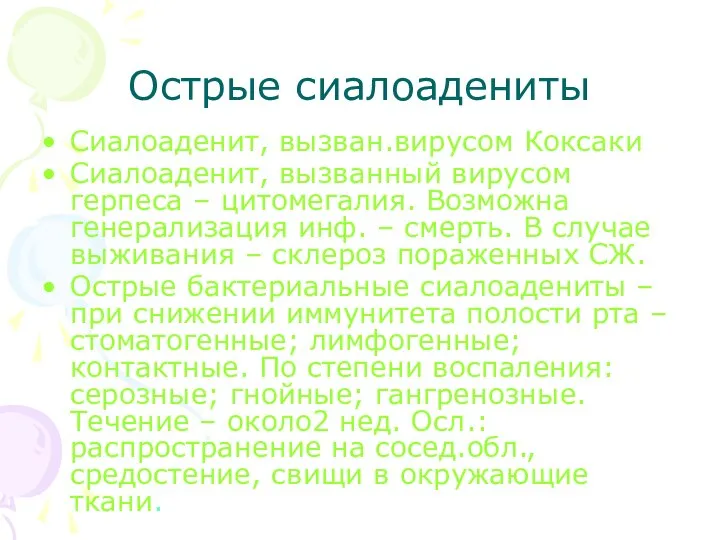 Острые сиалоадениты

• Сиалоаденит, вызван.вирусом Коксаки
• Сиалоаденит, вызванный вирусом герпеса – цитомегалия. Возможна генерализация инф. – смерть. В случае выживания – склероз пораженных СЖ.
• Острые бактериальные сиалоадениты – при снижении иммунитета полости рта – стоматогенные; лимфогенные; контактные. По степени воспаления: серозные; гнойные; гангренозные. Течение – около2 нед. Осл.: распространение на сосед.обл., средостение, свищи в окружающие ткани.